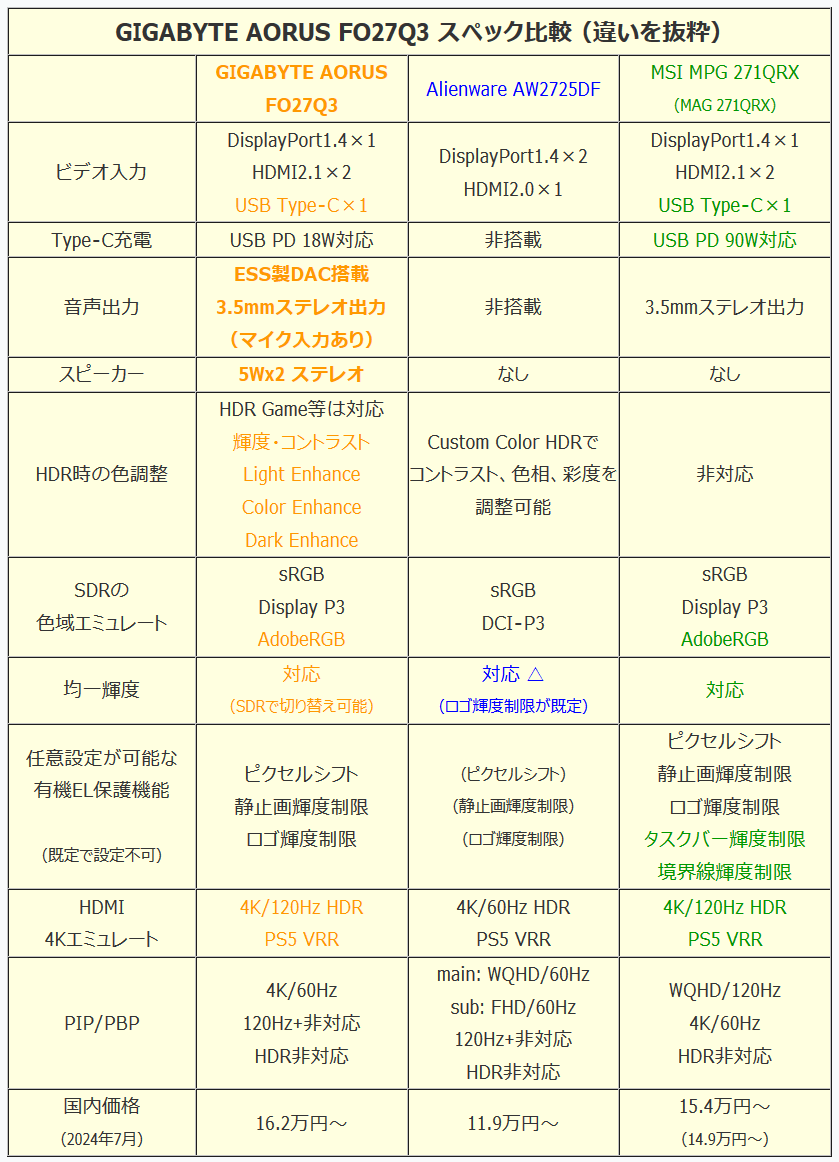 GIGABYTE AORUS FO27Q3 スペック比較（違いを抜粋）

| | GIGABYTE AORUS FO27Q3 | Alienware AW2725DF | MSI MPG 271QRX (MAG 271QRX) |
|---|---|---|---|
| ビデオ入力 | DisplayPort1.4×1 HDMI2.1×2 USB Type-C×1 | DisplayPort1.4×2 HDMI2.0×1 | DisplayPort1.4×1 HDMI2.1×2 USB Type-C×1 |
| Type-C充電 | USB PD 18W対応 | 非搭載 | USB PD 90W対応 |
| 音声出力 | ESS製DAC搭載 3.5mmステレオ出力 （マイク入力あり） | 非搭載 | 3.5mmステレオ出力 |
| スピーカー | 5Wx2 ステレオ | なし | なし |
| HDR時の色調整 | HDR Game等は対応 輝度・コントラスト Light Enhance Color Enhance Dark Enhance | Custom Color HDRで コントラスト、色相、彩度を 調整可能 | 非対応 |
| SDRの 色域エミュレート | sRGB Display P3 AdobeRGB | sRGB DCI-P3 | sRGB Display P3 AdobeRGB |
| 均一輝度 | 対応 （SDRで切り替え可能） | 対応 △ （ロゴ輝度制限が既定） | 対応 |
| 任意設定が可能な 有機EL保護機能 （既定で設定不可） | ピクセルシフト 静止画輝度制限 ロゴ輝度制限 | （ピクセルシフト） （静止画輝度制限） （ロゴ輝度制限） | ピクセルシフト 静止画輝度制限 ロゴ輝度制限 タスクバー輝度制限 境界線輝度制限 |
| HDMI 4Kエミュレート | 4K/120Hz HDR PS5 VRR | 4K/60Hz HDR PS5 VRR | 4K/120Hz HDR PS5 VRR |
| PIP/PBP | 4K/60Hz 120Hz+非対応 HDR非対応 | main: WQHD/60Hz sub: FHD/60Hz 120Hz+非対応 HDR非対応 | WQHD/120Hz 4K/60Hz HDR非対応 |
| 国内価格 （2024年7月） | 16.2万円～ | 11.9万円～ | 15.4万円～ （14.9万円～） |